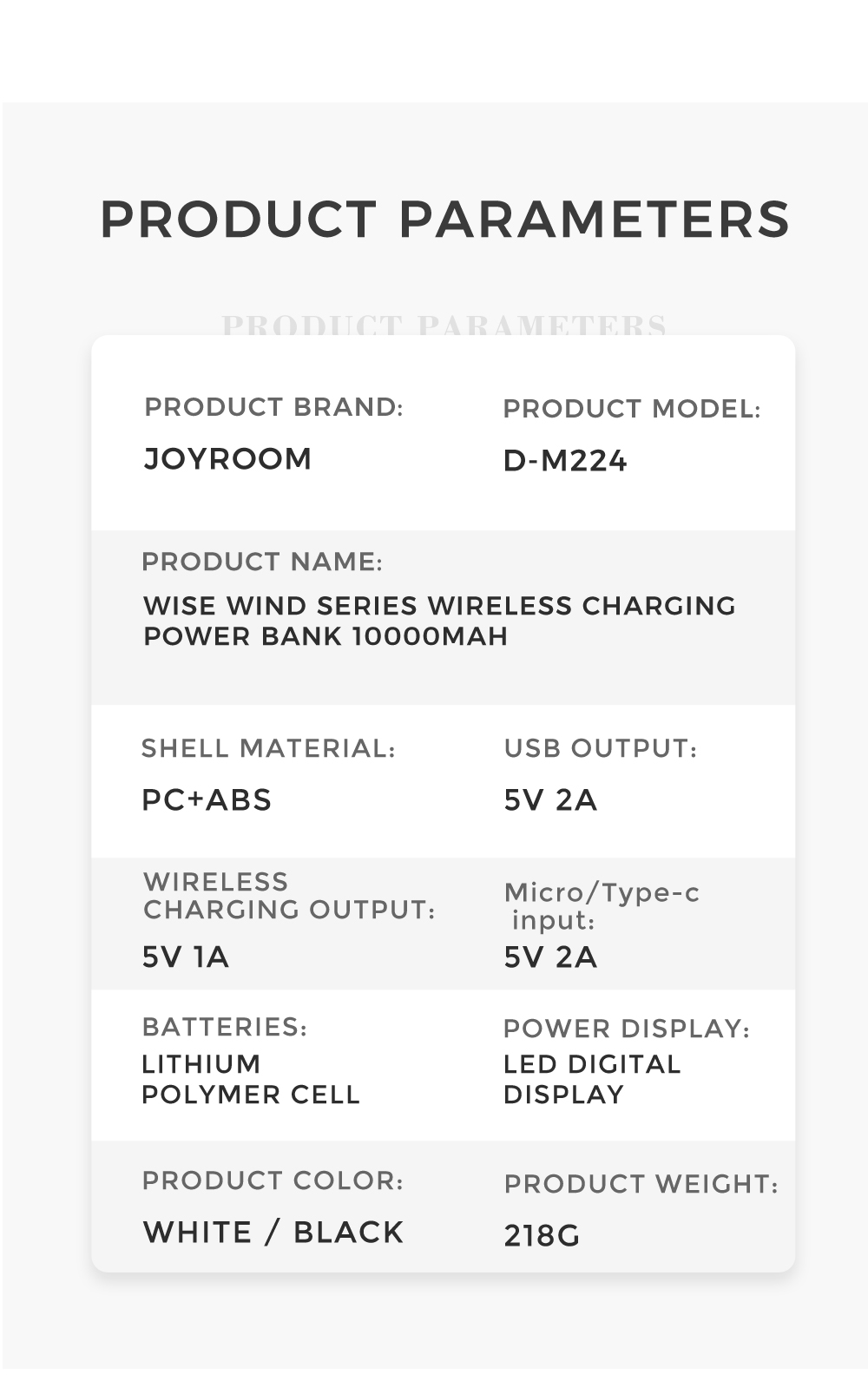 PRODUCT PARAMETERS

PRODUCT PARAMETERS

PRODUCT BRAND:
JOYROOM

PRODUCT MODEL:
D-M224

PRODUCT NAME:
WISE WIND SERIES WIRELESS CHARGING POWER BANK 10000MAH

SHELL MATERIAL:
PC+ABS

USB OUTPUT:
5V 2A

WIRELESS CHARGING OUTPUT:
5V 1A

Micro/Type-c input:
5V 2A

BATTERIES:
LITHIUM POLYMER CELL

POWER DISPLAY:
LED DIGITAL DISPLAY

PRODUCT COLOR:
WHITE / BLACK

PRODUCT WEIGHT:
218G